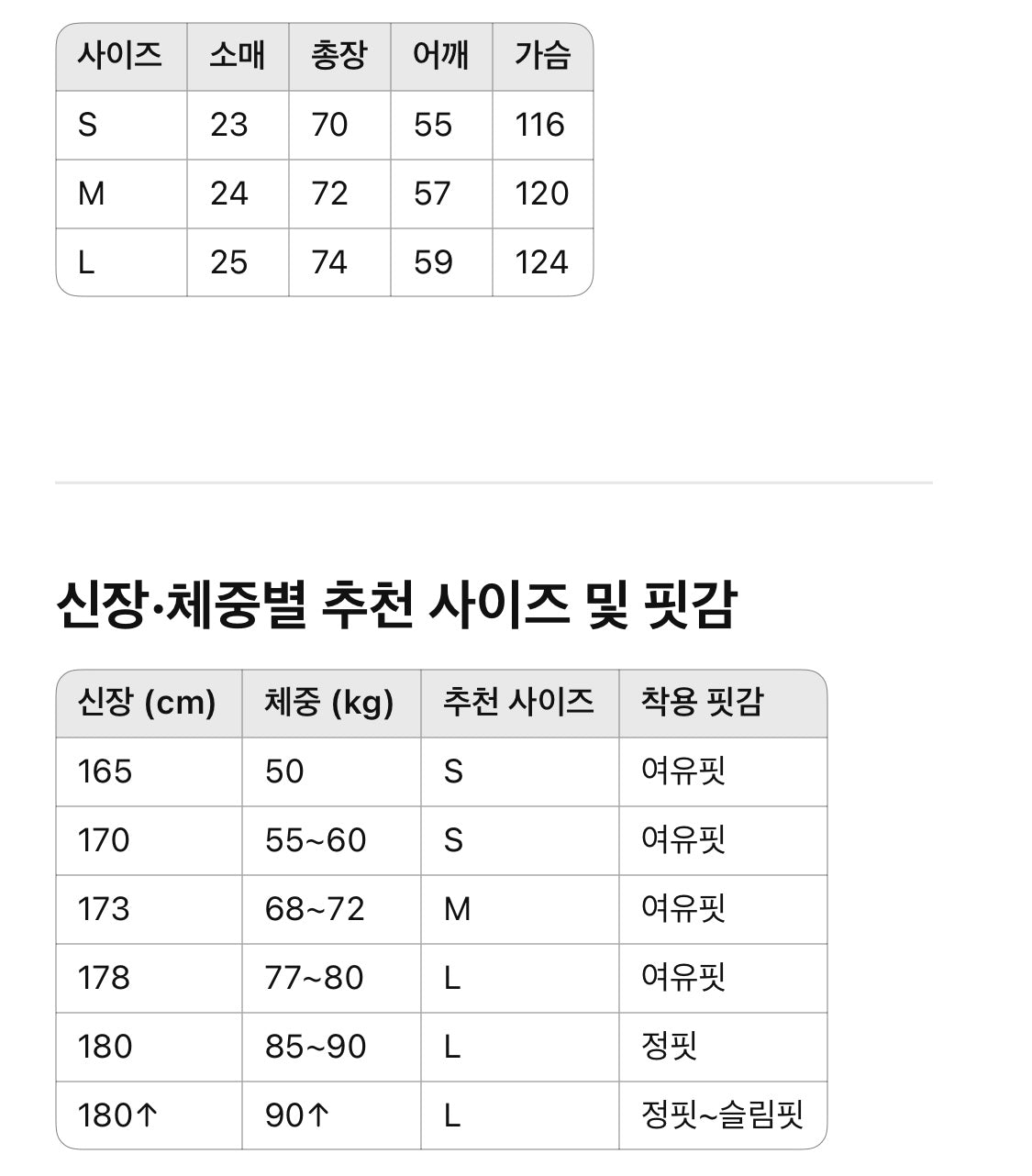 | 사이즈 | 소매 | 총장 | 어깨 | 가슴 |
|---|---|---|---|---|
| S | 23 | 70 | 55 | 116 |
| M | 24 | 72 | 57 | 120 |
| L | 25 | 74 | 59 | 124 |

신장·체중별 추천 사이즈 및 핏감

| 신장 (cm) | 체중 (kg) | 추천 사이즈 | 착용 핏감 |
|---|---|---|---|
| 165 | 50 | S | 여유핏 |
| 170 | 55~60 | S | 여유핏 |
| 173 | 68~72 | M | 여유핏 |
| 178 | 77~80 | L | 여유핏 |
| 180 | 85~90 | L | 정핏 |
| 180↑ | 90↑ | L | 정핏~슬림핏 |